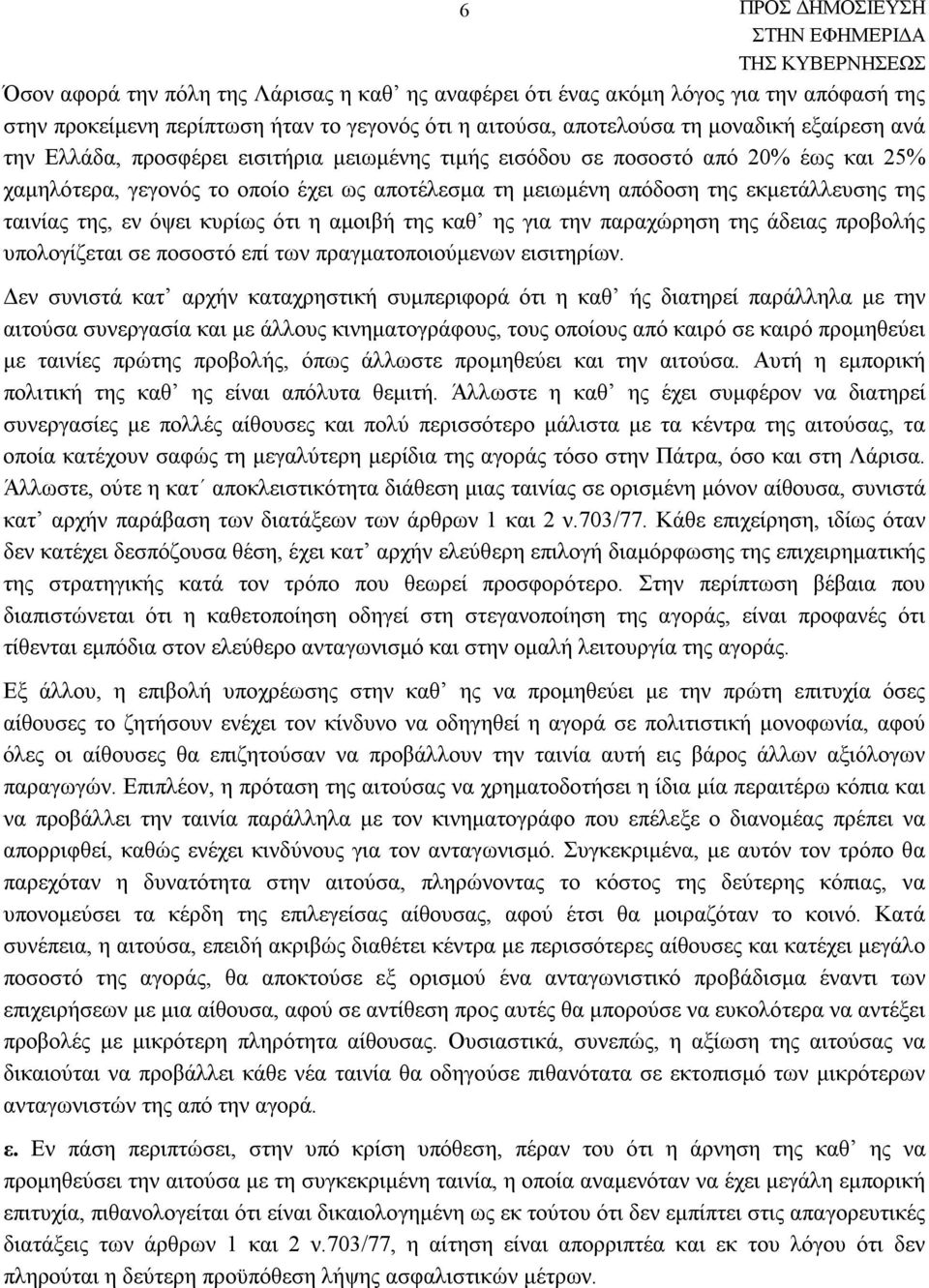 6

ΠΡΟΣ ΔΗΜΟΣΙΕΥΣΗ
ΣΤΗΝ ΕΦΗΜΕΡΙΔΑ
ΤΗΣ ΚΥΒΕΡΝΗΣΕΩΣ

Όσον αφορά την πόλη της Λάρισας η καθ’ ης αναφέρει ότι ένας ακόμη λόγος για την απόφασή της στην προκείμενη περίπτωση ήταν το γεγονός ότι η αιτούσα, αποτελούσα τη μοναδική εξαίρεση ανά την Ελλάδα, προσφέρει εισιτήρια μειωμένης τιμής εισόδου σε ποσοστό από 20% έως και 25% χαμηλότερα, γεγονός το οποίο έχει ως αποτέλεσμα τη μειωμένη απόδοση της εκμετάλλευσης της ταινίας της, εν όψει κυρίως ότι η αμοιβή της καθ’ ης για την παραχώρηση της άδειας προβολής υπολογίζεται σε ποσοστό επί των πραγματοποιούμενων εισιτηρίων.

Δεν συνιστά κατ’ αρχήν καταχρηστική συμπεριφορά ότι η καθ’ ής διατηρεί παράλληλα με την αιτούσα συνεργασία και με άλλους κινηματογράφους, τους οποίους από καιρό σε καιρό προμηθεύει με ταινίες πρώτης προβολής, όπως άλλωστε προμηθεύει και την αιτούσα. Αυτή η εμπορική πολιτική της καθ’ ης είναι απόλυτα θεμιτή. Άλλωστε η καθ’ ης έχει συμφέρον να διατηρεί συνεργασίες με πολλές αίθουσες και πολύ περισσότερο μάλιστα με τα κέντρα της αιτούσας, τα οποία κατέχουν σαφώς τη μεγαλύτερη μερίδια της αγοράς τόσο στην Πάτρα, όσο και στη Λάρισα. Άλλωστε, ούτε η κατ΄ αποκλειστικότητα διάθεση μιας ταινίας σε ορισμένη μόνον αίθουσα, συνιστά κατ’ αρχήν παράβαση των διατάξεων των άρθρων 1 και 2 ν.703/77. Κάθε επιχείρηση, ιδίως όταν δεν κατέχει δεσπόζουσα θέση, έχει κατ’ αρχήν ελεύθερη επιλογή διαμόρφωσης της επιχειρηματικής της στρατηγικής κατά τον τρόπο που θεωρεί προσφορότερο. Στην περίπτωση βέβαια που διαπιστώνεται ότι η καθετοποίηση οδηγεί στη στεγανοποίηση της αγοράς, είναι προφανές ότι τίθενται εμπόδια στον ελεύθερο ανταγωνισμό και στην ομαλή λειτουργία της αγοράς.

Εξ άλλου, η επιβολή υποχρέωσης στην καθ’ ης να προμηθεύει με την πρώτη επιτυχία όσες αίθουσες το ζητήσουν ενέχει τον κίνδυνο να οδηγηθεί η αγορά σε πολιτιστική μονοφωνία, αφού όλες οι αίθουσες θα επιζητούσαν να προβάλλουν την ταινία αυτή εις βάρος άλλων αξιόλογων παραγωγών. Επιπλέον, η πρόταση της αιτούσας να χρηματοδοτήσει η ίδια μία περαιτέρω κόπια και να προβάλλει την ταινία παράλληλα με τον κινηματογράφο που επέλεξε ο διανομέας πρέπει να απορριφθεί, καθώς ενέχει κινδύνους για τον ανταγωνισμό. Συγκεκριμένα, με αυτόν τον τρόπο θα παρεχόταν η δυνατότητα στην αιτούσα, πληρώνοντας το κόστος της δεύτερης κόπιας, να υπονομεύσει τα κέρδη της επιλεγείσας αίθουσας, αφού έτσι θα μοιραζόταν το κοινό. Κατά συνέπεια, η αιτούσα, επειδή ακριβώς διαθέτει κέντρα με περισσότερες αίθουσες και κατέχει μεγάλο ποσοστό της αγοράς, θα αποκτούσε εξ ορισμού ένα ανταγωνιστικό προβάδισμα έναντι των επιχειρήσεων με μια αίθουσα, αφού σε αντίθεση προς αυτές θα μπορούσε να ευκολότερα να αντέξει προβολές με μικρότερη πληρότητα αίθουσας. Ουσιαστικά, συνεπώς, η αξίωση της αιτούσας να δικαιούται να προβάλλει κάθε νέα ταινία θα οδηγούσε πιθανότατα σε εκτοπισμό των μικρότερων ανταγωνιστών της από την αγορά.

ε. Εν πάση περιπτώσει, στην υπό κρίση υπόθεση, πέραν του ότι η άρνηση της καθ’ ης να προμηθεύσει την αιτούσα με τη συγκεκριμένη ταινία, η οποία αναμενόταν να έχει μεγάλη εμπορική επιτυχία, πιθανολογείται ότι είναι δικαιολογημένη ως εκ τούτου δεν εμπίπτει στις απαγορευτικές διατάξεις των άρθρων 1 και 2 ν.703/77, η αίτηση είναι απορριπτέα και εκ του λόγου ότι δεν πληρούται η δεύτερη προϋπόθεση λήψης ασφαλιστικών μέτρων.